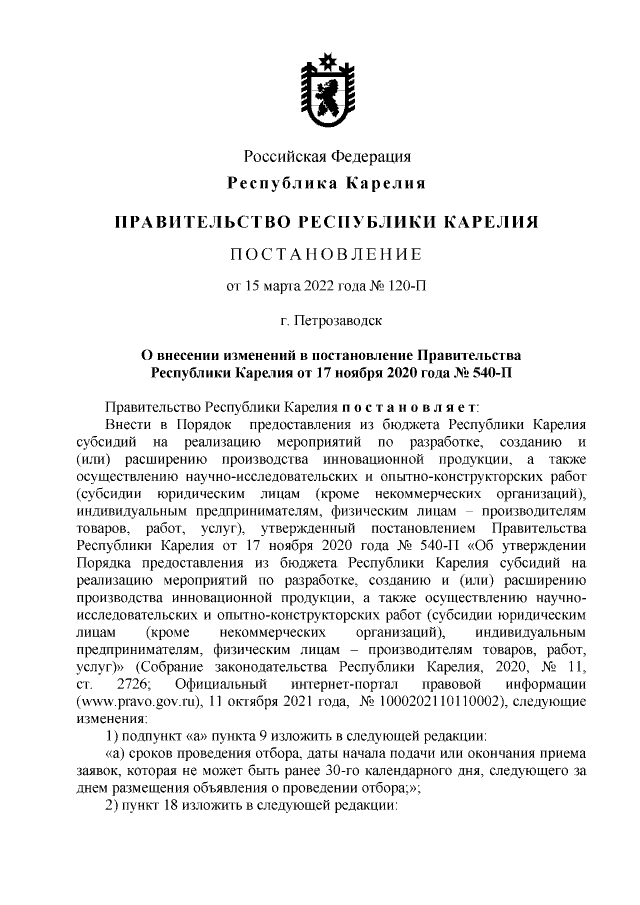 Российская Федерация
Республика Карелия

ПРАВИТЕЛЬСТВО РЕСПУБЛИКИ КАРЕЛИЯ

ПОСТАНОВЛЕНИЕ

от 15 марта 2022 года № 120-П

г. Петрозаводск

О внесении изменений в постановление Правительства Республики Карелия от 17 ноября 2020 года № 540-П

Правительство Республики Карелия постановляет:
Внести в Порядок предоставления из бюджета Республики Карелия субсидий на реализацию мероприятий по разработке, созданию и (или) расширению производства инновационной продукции, а также осуществлению научно-исследовательских и опытно-конструкторских работ (субсидии юридическим лицам (кроме некоммерческих организаций), индивидуальным предпринимателям, физическим лицам – производителям товаров, работ, услуг), утвержденный постановлением Правительства Республики Карелия от 17 ноября 2020 года № 540-П «Об утверждении Порядка предоставления из бюджета Республики Карелия субсидий на реализацию мероприятий по разработке, созданию и (или) расширению производства инновационной продукции, а также осуществлению научно-исследовательских и опытно-конструкторских работ (субсидии юридическим лицам (кроме некоммерческих организаций), индивидуальным предпринимателям, физическим лицам – производителям товаров, работ, услуг)» (Собрание законодательства Республики Карелия, 2020, № 11, ст. 2726; Официальный интернет-портал правовой информации (www.pravo.gov.ru), 11 октября 2021 года, № 1000202110110002), следующие изменения:
1) подпункт «а» пункта 9 изложить в следующей редакции:
«а) сроков проведения отбора, даты начала подачи или окончания приема заявок, которая не может быть ранее 30-го календарного дня, следующего за днем размещения объявления о проведении отбора;»;
2) пункт 18 изложить в следующей редакции: